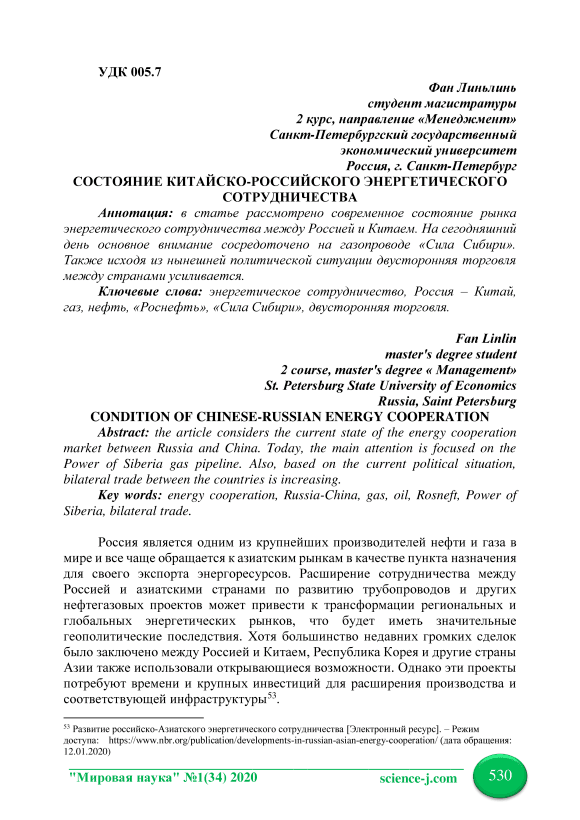 УДК 005.7

Фан Линьлинь
студент магистратуры
2 курс, направление «Менеджмент»
Санкт-Петербургский государственный
экономический университет
Россия, г. Санкт-Петербург

СОСТОЯНИЕ КИТАЙСКО-РОССИЙСКОГО ЭНЕРГЕТИЧЕСКОГО СОТРУДНИЧЕСТВА

Аннотация: в статье рассмотрено современное состояние рынка энергетического сотрудничества между Россией и Китаем. На сегодняшний день основное внимание сосредоточено на газопроводе «Сила Сибири». Также исходя из нынешней политической ситуации двусторонняя торговля между странами усиливается.

Ключевые слова: энергетическое сотрудничество, Россия – Китай, газ, нефть, «Роснефть», «Сила Сибири», двусторонняя торговля.

Fan Linlin
master's degree student
2 course, master's degree « Management»
St. Petersburg State University of Economics
Russia, Saint Petersburg

CONDITION OF CHINESE-RUSSIAN ENERGY COOPERATION

Abstract: the article considers the current state of the energy cooperation market between Russia and China. Today, the main attention is focused on the Power of Siberia gas pipeline. Also, based on the current political situation, bilateral trade between the countries is increasing.

Key words: energy cooperation, Russia-China, gas, oil, Rosneft, Power of Siberia, bilateral trade.

Россия является одним из крупнейших производителей нефти и газа в мире и все чаще обращается к азиатским рынкам в качестве пункта назначения для своего экспорта энергоресурсов. Расширение сотрудничества между Россией и азиатскими странами по развитию трубопроводов и других нефтегазовых проектов может привести к трансформации региональных и глобальных энергетических рынков, что будет иметь значительные геополитические последствия. Хотя большинство недавних громких сделок было заключено между Россией и Китаем, Республика Корея и другие страны Азии также использовали открывающиеся возможности. Однако эти проекты потребуют времени и крупных инвестиций для расширения производства и соответствующей инфраструктуры$^{53}$.

$^{53}$ Развитие российско-Азиатского энергетического сотрудничества [Электронный ресурс]. – Режим доступа: https://www.nbr.org/publication/developments-in-russian-asian-energy-cooperation/ (дата обращения: 12.01.2020)

"Мировая наука" №1(34) 2020 science-j.com 530